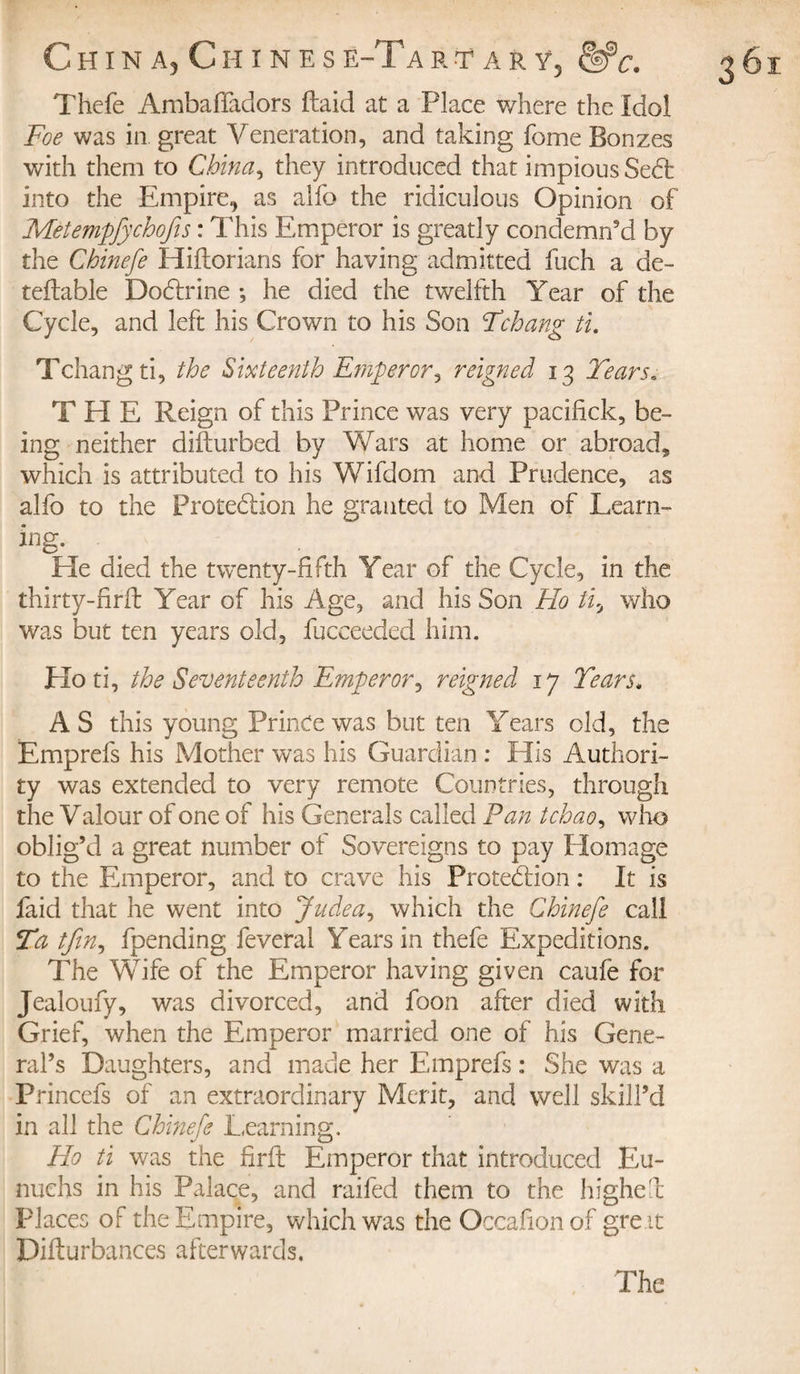 China, Chinese-Tartary, &c. 361

Thefe Ambaffadors ftaid at a Place where the Idol Foe was in great Veneration, and taking fome Bonzes with them to China, they introduced that impious Sect into the Empire, as alfo the ridiculous Opinion of Metempfychofis: This Emperor is greatly condemn'd by the Chinefe Hiftorians for having admitted fuch a deteftable Doctrine; he died the twelfth Year of the Cycle, and left his Crown to his Son Tchang ti.

Tchang ti, the Sixteenth Emperor, reigned 13 Years.

THE Reign of this Prince was very pacifick, being neither difturbed by Wars at home or abroad, which is attributed to his Wifdom and Prudence, as alfo to the Protection he granted to Men of Learning.

He died the twenty-fifth Year of the Cycle, in the thirty-firft Year of his Age, and his Son Ho ti, who was but ten years old, fucceeded him.

Ho ti, the Seventeenth Emperor, reigned 17 Years.

AS this young Prince was but ten Years old, the Emprefs his Mother was his Guardian: His Authority was extended to very remote Countries, through the Valour of one of his Generals called Pan tchao, who oblig'd a great number of Sovereigns to pay Homage to the Emperor, and to crave his Protection: It is faid that he went into Judea, which the Chinefe call Ta tfin, fpending feveral Years in thefe Expeditions.

The Wife of the Emperor having given caufe for Jealoufy, was divorced, and foon after died with Grief, when the Emperor married one of his General's Daughters, and made her Emprefs: She was a Princefs of an extraordinary Merit, and well skill'd in all the Chinefe Learning.

Ho ti was the firft Emperor that introduced Eunuchs in his Palace, and raifed them to the higheft Places of the Empire, which was the Occafion of great Difturbances afterwards.

The